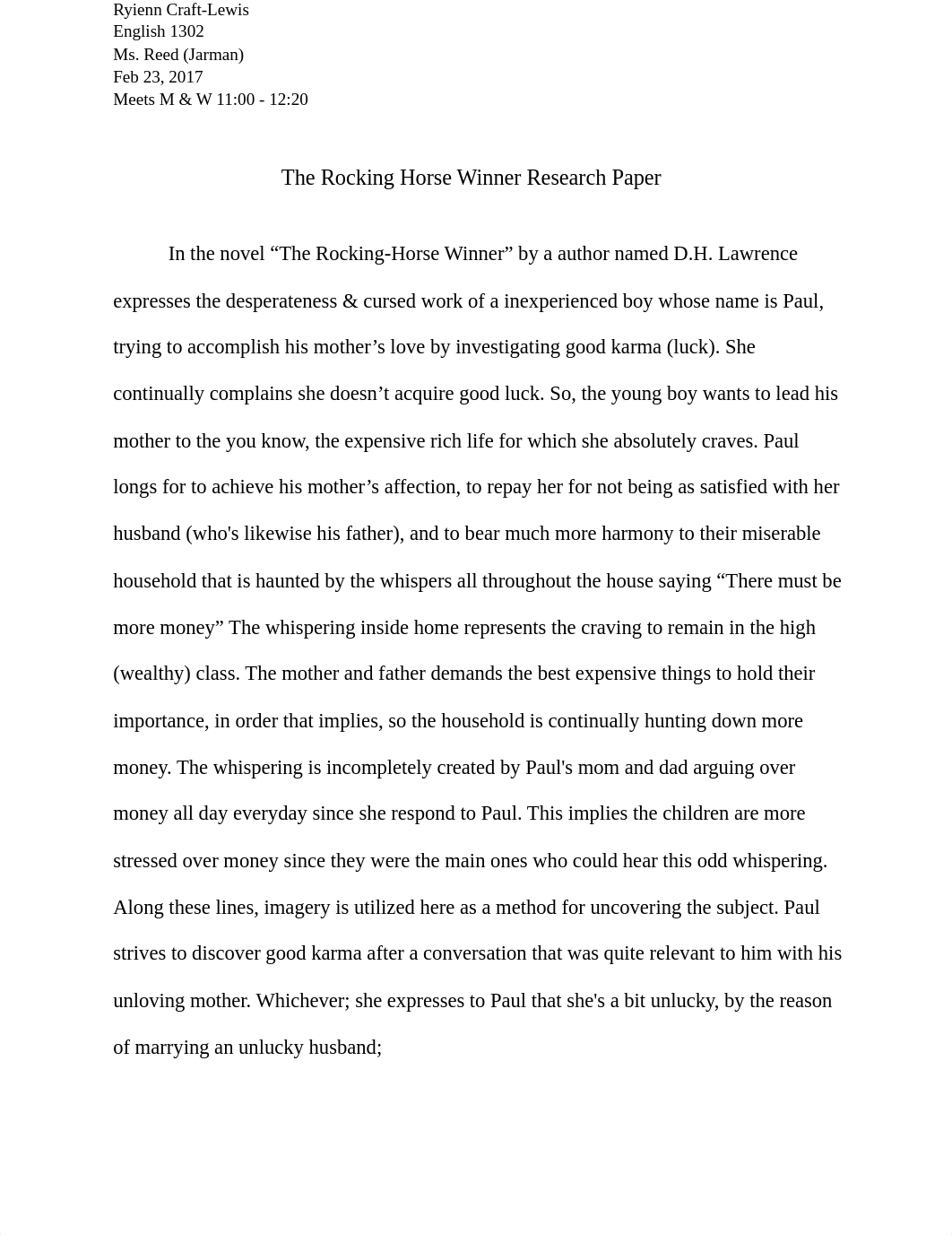 Ryienn Craft-Lewis
English 1302
Ms. Reed (Jarman)
Feb 23, 2017
Meets M & W 11:00 - 12:20

The Rocking Horse Winner Research Paper

In the novel “The Rocking-Horse Winner” by a author named D.H. Lawrence expresses the desperateness & cursed work of a inexperienced boy whose name is Paul, trying to accomplish his mother’s love by investigating good karma (luck). She continually complains she doesn’t acquire good luck. So, the young boy wants to lead his mother to the you know, the expensive rich life for which she absolutely craves. Paul longs for to achieve his mother’s affection, to repay her for not being as satisfied with her husband (who's likewise his father), and to bear much more harmony to their miserable household that is haunted by the whispers all throughout the house saying “There must be more money” The whispering inside home represents the craving to remain in the high (wealthy) class. The mother and father demands the best expensive things to hold their importance, in order that implies, so the household is continually hunting down more money. The whispering is incompletely created by Paul's mom and dad arguing over money all day everyday since she respond to Paul. This implies the children are more stressed over money since they were the main ones who could hear this odd whispering. Along these lines, imagery is utilized here as a method for uncovering the subject. Paul strives to discover good karma after a conversation that was quite relevant to him with his unloving mother. Whichever; she expresses to Paul that she's a bit unlucky, by the reason of marrying an unlucky husband;